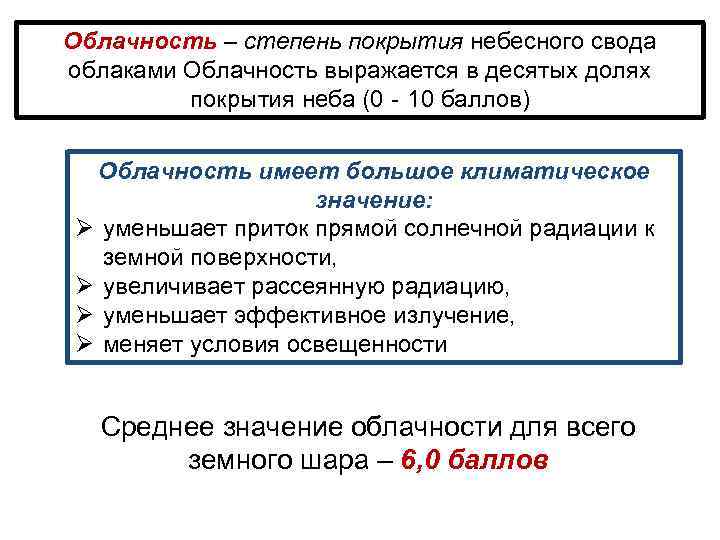 Облачность – степень покрытия небесного свода облаками Облачность выражается в десятых долях покрытия неба (0 - 10 баллов)

Облачность имеет большое климатическое значение:
➢ уменьшает приток прямой солнечной радиации к земной поверхности,
➢ увеличивает рассеянную радиацию,
➢ уменьшает эффективное излучение,
➢ меняет условия освещенности

Среднее значение облачности для всего земного шара – 6,0 баллов